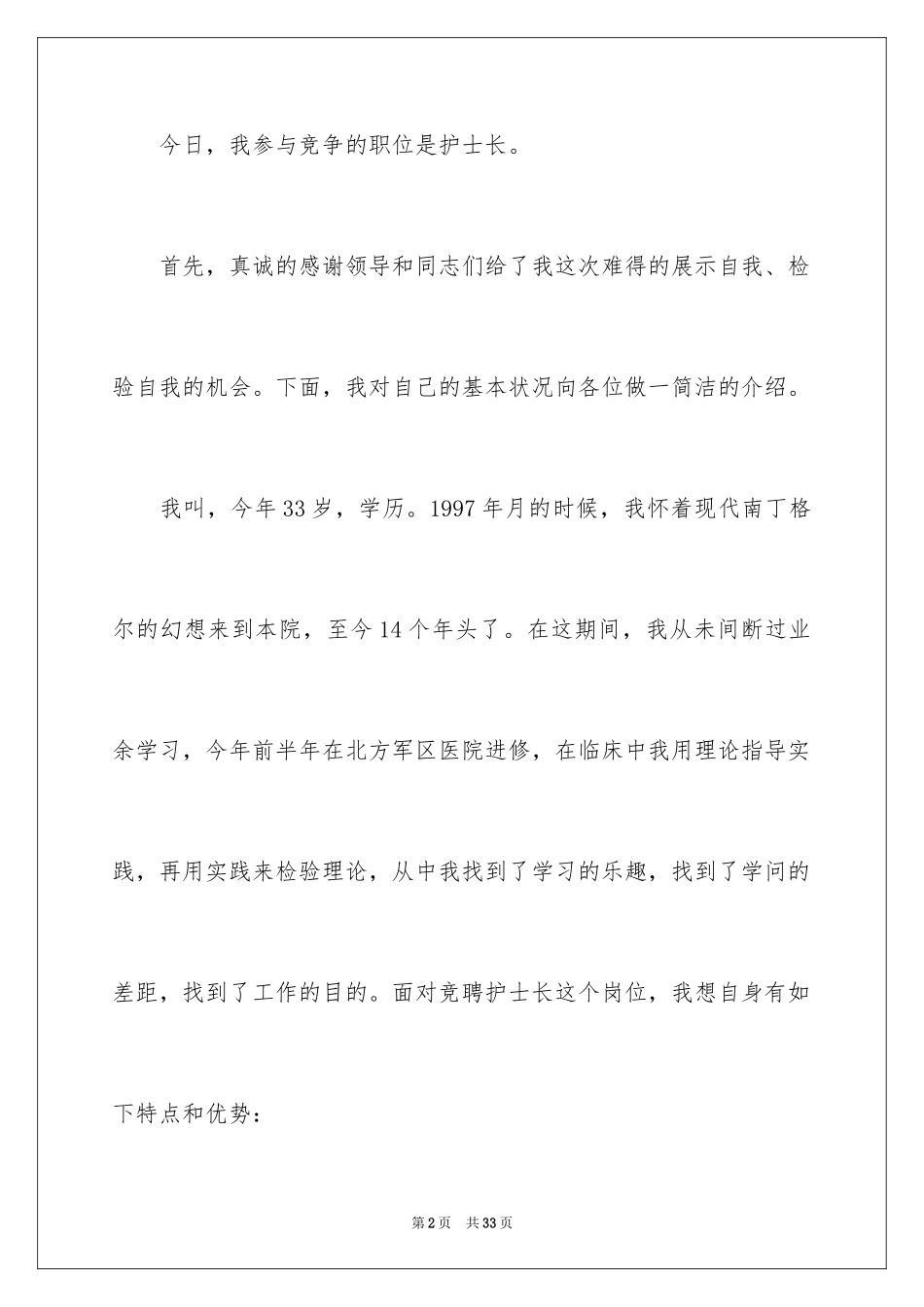 今日，我参与竞争的职位是护士长。

首先，真诚的感谢领导和同志们给了我这次难得的展示自我、检验自我的机会。下面，我对自己的基本状况向各位做一简洁的介绍。

我叫，今年33岁，学历。1997年月的时候，我怀着现代南丁格尔的幻想来到本院，至今14个年头了。在这期间，我从未间断过业余学习，今年前半年在北方军区医院进修，在临床中我用理论指导实践，再用实践来检验理论，从中我找到了学习的乐趣，找到了学问的差距，找到了工作的目的。面对竞聘护士长这个岗位，我想自身有如下特点和优势：

第2页 共33页